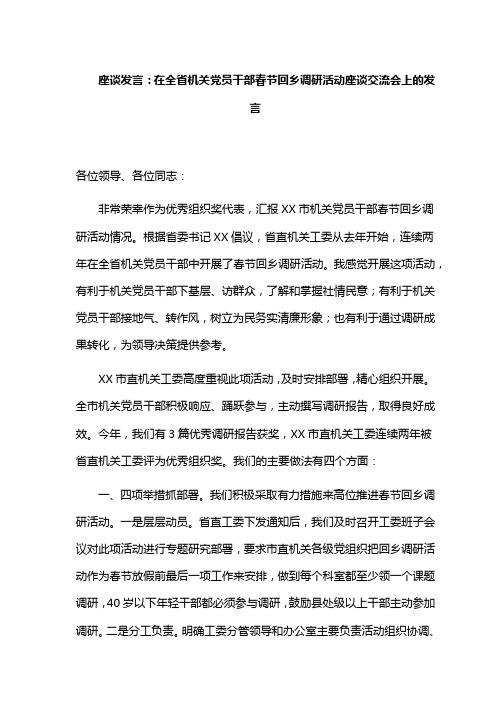 座谈发言：在全省机关党员干部春节回乡调研活动座谈交流会上的发言

各位领导、各位同志：

非常荣幸作为优秀组织奖代表，汇报XX市机关党员干部春节回乡调研活动情况。根据省委书记XX倡议，省直机关工委从去年开始，连续两年在全省机关党员干部中开展了春节回乡调研活动。我感觉开展这项活动，有利于机关党员干部下基层、访群众，了解和掌握社情民意；有利于机关党员干部接地气、转作风，树立为民务实清廉形象；也有利于通过调研成果转化，为领导决策提供参考。

XX市直机关工委高度重视此项活动，及时安排部署，精心组织开展。全市机关党员干部积极响应、踊跃参与，主动撰写调研报告，取得良好成效。今年，我们有3篇优秀调研报告获奖，XX市直机关工委连续两年被省直机关工委评为优秀组织奖。我们的主要做法有四个方面：

一、四项举措抓部署。我们积极采取有力措施来高位推进春节回乡调研活动。一是层层动员。省直工委下发通知后，我们及时召开工委班子会议对此项活动进行专题研究部署，要求市直机关各级党组织把回乡调研活动作为春节放假前最后一项工作来安排，做到每个科室都至少领一个课题调研，40岁以下年轻干部都必须参与调研，鼓励县处级以上干部主动参加调研。二是分工负责。明确工委分管领导和办公室主要负责活动组织协调、